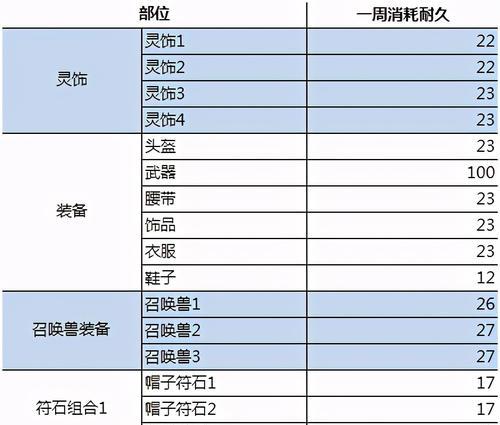 | 部位 | | 一周消耗耐久 |
|---|---|---|
| 灵饰 | 灵饰1 | 22 |
| | 灵饰2 | 22 |
| | 灵饰3 | 23 |
| | 灵饰4 | 23 |
| 装备 | 头盔 | 23 |
| | 武器 | 100 |
| | 腰带 | 23 |
| | 饰品 | 23 |
| | 衣服 | 23 |
| | 鞋子 | 12 |
| 召唤兽装备 | 召唤兽1 | 26 |
| | 召唤兽2 | 27 |
| | 召唤兽3 | 27 |
| 符石组合1 | 帽子符石1 | 17 |
| | 帽子符石2 | 17 |